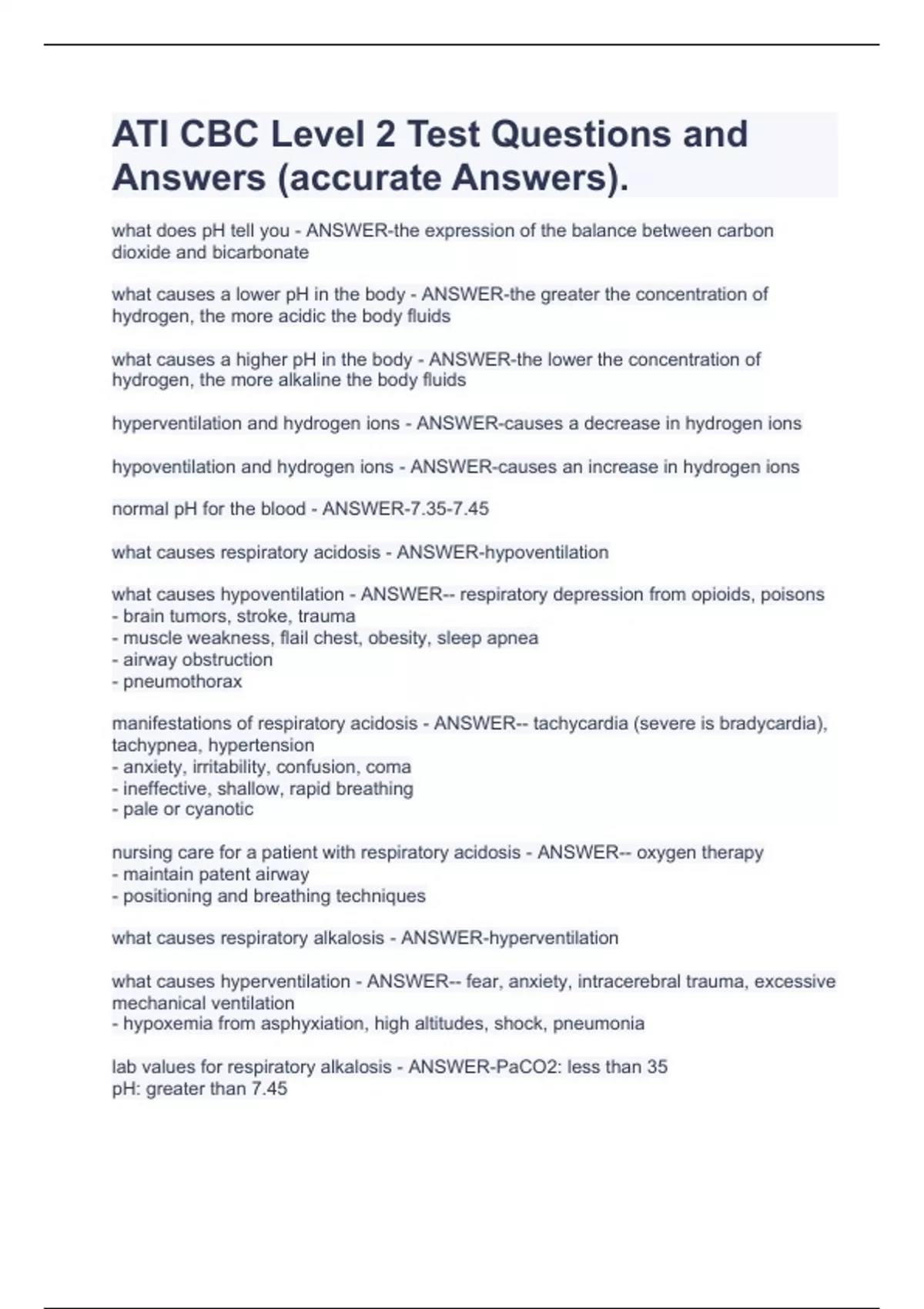 ATI CBC Level 2 Test Questions and Answers (accurate Answers).

what does pH tell you - ANSWER-the expression of the balance between carbon dioxide and bicarbonate

what causes a lower pH in the body - ANSWER-the greater the concentration of hydrogen, the more acidic the body fluids

what causes a higher pH in the body - ANSWER-the lower the concentration of hydrogen, the more alkaline the body fluids

hyperventilation and hydrogen ions - ANSWER-causes a decrease in hydrogen ions

hypoventilation and hydrogen ions - ANSWER-causes an increase in hydrogen ions

normal pH for the blood - ANSWER-7.35-7.45

what causes respiratory acidosis - ANSWER-hypoventilation

what causes hypoventilation - ANSWER-- respiratory depression from opioids, poisons
- brain tumors, stroke, trauma
- muscle weakness, flail chest, obesity, sleep apnea
- airway obstruction
- pneumothorax

manifestations of respiratory acidosis - ANSWER-- tachycardia (severe is bradycardia), tachypnea, hypertension
- anxiety, irritability, confusion, coma
- ineffective, shallow, rapid breathing
- pale or cyanotic

nursing care for a patient with respiratory acidosis - ANSWER-- oxygen therapy
- maintain patent airway
- positioning and breathing techniques

what causes respiratory alkalosis - ANSWER-hyperventilation

what causes hyperventilation - ANSWER-- fear, anxiety, intracerebral trauma, excessive mechanical ventilation
- hypoxemia from asphyxiation, high altitudes, shock, pneumonia

lab values for respiratory alkalosis - ANSWER-PaCO2: less than 35
pH: greater than 7.45